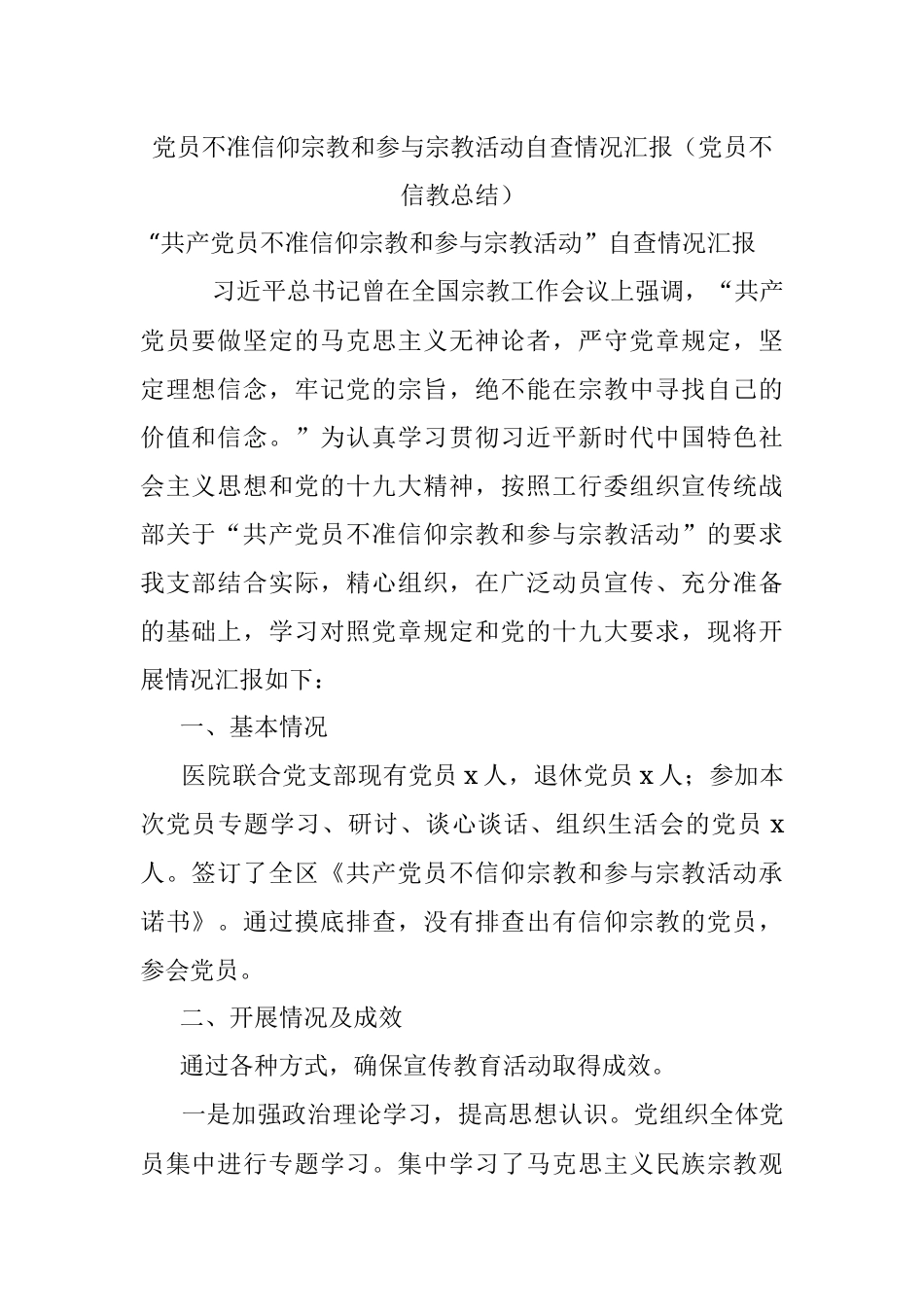 党员不准信仰宗教和参与宗教活动自查情况汇报（党员不信教总结）

“共产党员不准信仰宗教和参与宗教活动”自查情况汇报

习近平总书记曾在全国宗教工作会议上强调，“共产党员要做坚定的马克思主义无神论者，严守党章规定，坚定理想信念，牢记党的宗旨，绝不能在宗教中寻找自己的价值和信念。”为认真学习贯彻习近平新时代中国特色社会主义思想和党的十九大精神，按照工行委组织宣传统战部关于“共产党员不准信仰宗教和参与宗教活动”的要求我支部结合实际，精心组织，在广泛动员宣传、充分准备的基础上，学习对照党章规定和党的十九大要求，现将开展情况汇报如下：

一、基本情况

医院联合党支部现有党员 x 人，退休党员 x 人；参加本次党员专题学习、研讨、谈心谈话、组织生活会的党员 x 人。签订了全区《共产党员不信仰宗教和参与宗教活动承诺书》。通过摸底排查，没有排查出有信仰宗教的党员，参会党员。

二、开展情况及成效

通过各种方式，确保宣传教育活动取得成效。

一是加强政治理论学习，提高思想认识。党组织全体党员集中进行专题学习。集中学习了马克思主义民族宗教观